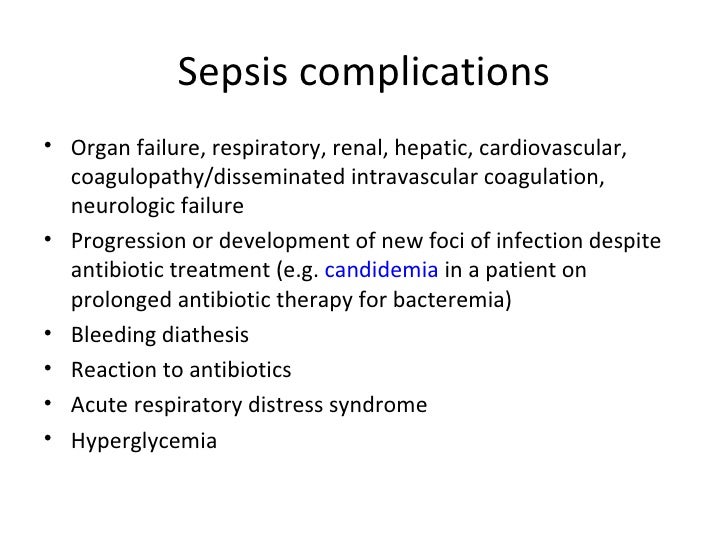 Sepsis complications

• Organ failure, respiratory, renal, hepatic, cardiovascular, coagulopathy/disseminated intravascular coagulation, neurologic failure
• Progression or development of new foci of infection despite antibiotic treatment (e.g. candidemia in a patient on prolonged antibiotic therapy for bacteremia)
• Bleeding diathesis
• Reaction to antibiotics
• Acute respiratory distress syndrome
• Hyperglycemia